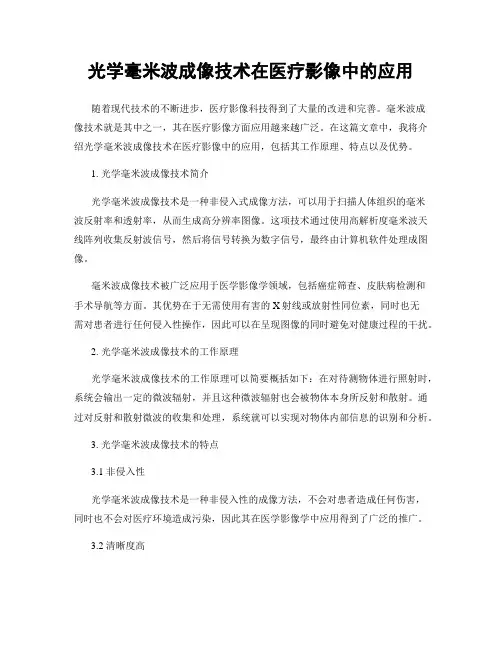 光学毫米波成像技术在医疗影像中的应用

随着现代技术的不断进步，医疗影像科技得到了大量的改进和完善。毫米波成像技术就是其中之一，其在医疗影像方面应用越来越广泛。在这篇文章中，我将介绍光学毫米波成像技术在医疗影像中的应用，包括其工作原理、特点以及优势。

1. 光学毫米波成像技术简介

光学毫米波成像技术是一种非侵入式成像方法，可以用于扫描人体组织的毫米波反射率和透射率，从而生成高分辨率图像。这项技术通过使用高解析度毫米波天线阵列收集反射波信号，然后将信号转换为数字信号，最终由计算机软件处理成图像。

毫米波成像技术被广泛应用于医学影像学领域，包括癌症筛查、皮肤病检测和手术导航等方面。其优势在于无需使用有害的X射线或放射性同位素，同时也无需对患者进行任何侵入性操作，因此可以在呈现图像的同时避免对健康过程的干扰。

2. 光学毫米波成像技术的工作原理

光学毫米波成像技术的工作原理可以简要概括如下：在对待测物体进行照射时，系统会输出一定的微波辐射，并且这种微波辐射也会被物体本身所反射和散射。通过对反射和散射微波的收集和处理，系统就可以实现对物体内部信息的识别和分析。

3. 光学毫米波成像技术的特点

3.1 非侵入性

光学毫米波成像技术是一种非侵入性的成像方法，不会对患者造成任何伤害，同时也不会对医疗环境造成污染，因此其在医学影像学中应用得到了广泛的推广。

3.2 清晰度高